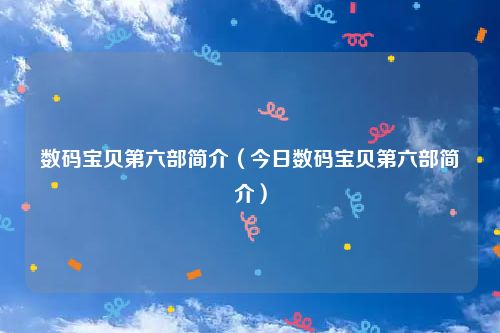 数码宝贝第六部简介（今日数码宝贝第六部简介）